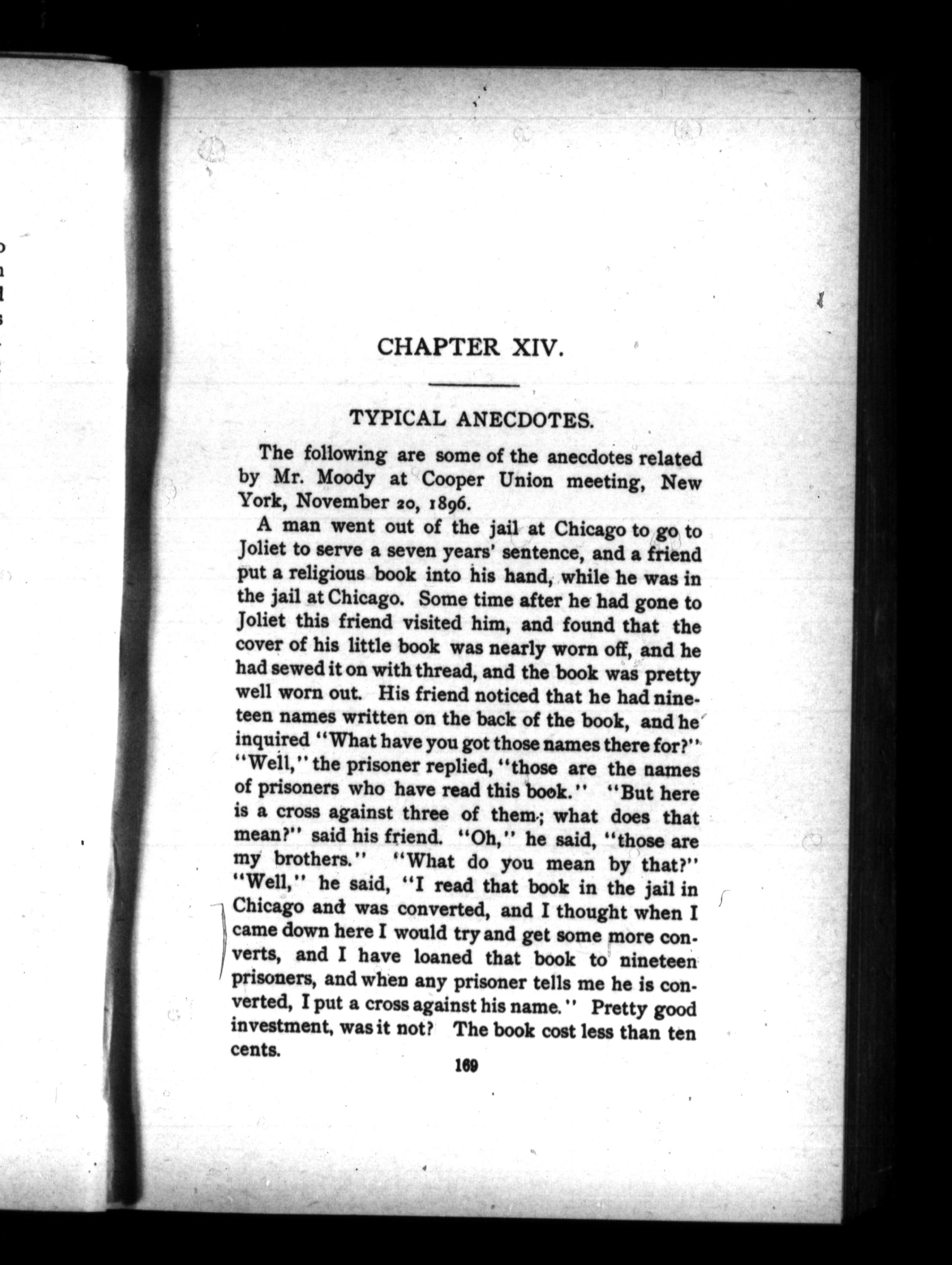 CHAPTER XIV.

TYPICAL ANECDOTES.

The following are some of the anecdotes related by Mr. Moody at Cooper Union meeting, New York, November 20, 1896.

A man went out of the jail at Chicago to go to Joliet to serve a seven years' sentence, and a friend put a religious book into his hand, while he was in the jail at Chicago. Some time after he had gone to Joliet this friend visited him, and found that the cover of his little book was nearly worn off, and he had sewed it on with thread, and the book was pretty well worn out. His friend noticed that he had nineteen names written on the back of the book, and he inquired "What have you got those names there for?" "Well," the prisoner replied, "those are the names of prisoners who have read this book." "But here is a cross against three of them; what does that mean?" said his friend. "Oh," he said, "those are my brothers." "What do you mean by that?" "Well," he said, "I read that book in the jail in Chicago and was converted, and I thought when I came down here I would try and get some more converts, and I have loaned that book to nineteen prisoners, and when any prisoner tells me he is converted, I put a cross against his name." Pretty good investment, was it not? The book cost less than ten cents.

169